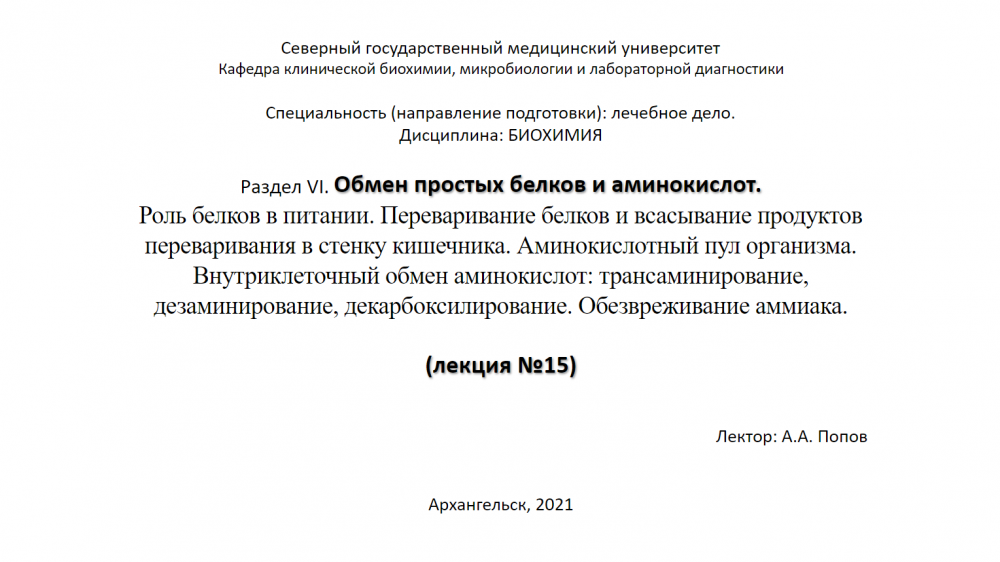 Северный государственный медицинский университет
Кафедра клинической биохимии, микробиологии и лабораторной диагностики

Специальность (направление подготовки): лечебное дело.
Дисциплина: БИОХИМИЯ

Раздел VI. Обмен простых белков и аминокислот.
Роль белков в питании. Переваривание белков и всасывание продуктов переваривания в стенку кишечника. Аминокислотный пул организма. Внутриклеточный обмен аминокислот: трансаминирование, дезаминирование, декарбоксилирование. Обезвреживание аммиака.

(лекция №15)

Лектор: А.А. Попов

Архангельск, 2021